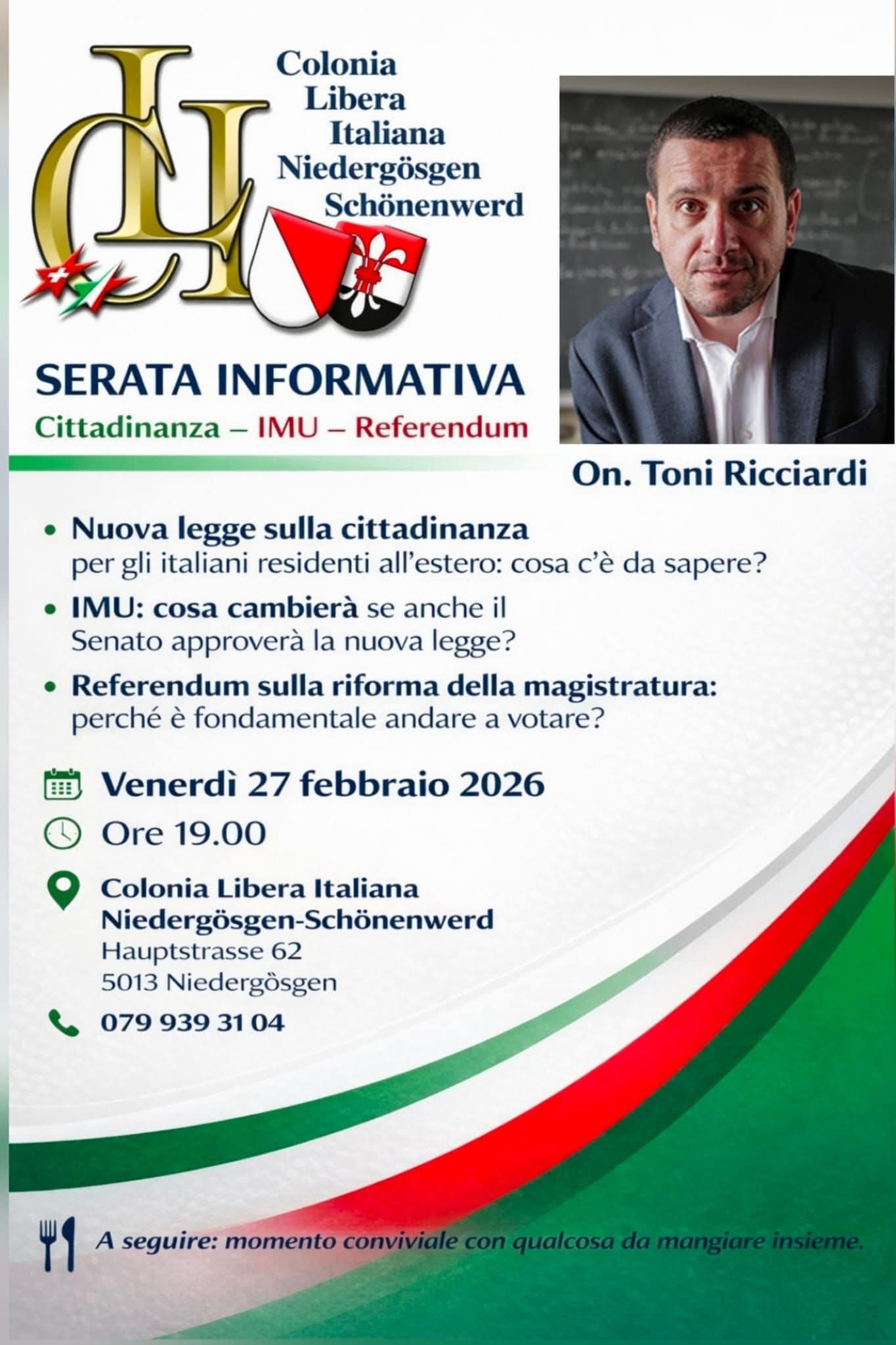 CLI

Colonia Libera Italiana Niedergösgen Schönenwerd

SERATA INFORMATIVA

Cittadinanza – IMU – Referendum

On. Toni Ricciardi

• Nuova legge sulla cittadinanza per gli italiani residenti all'estero: cosa c'è da sapere?

• IMU: cosa cambierà se anche il Senato approverà la nuova legge?

• Referendum sulla riforma della magistratura: perché è fondamentale andare a votare?

Venerdì 27 febbraio 2026

Ore 19.00

Colonia Libera Italiana
Niedergösgen-Schönenwerd
Hauptstrasse 62
5013 Niedergòsgen

079 939 31 04

A seguire: momento conviviale con qualcosa da mangiare insieme.